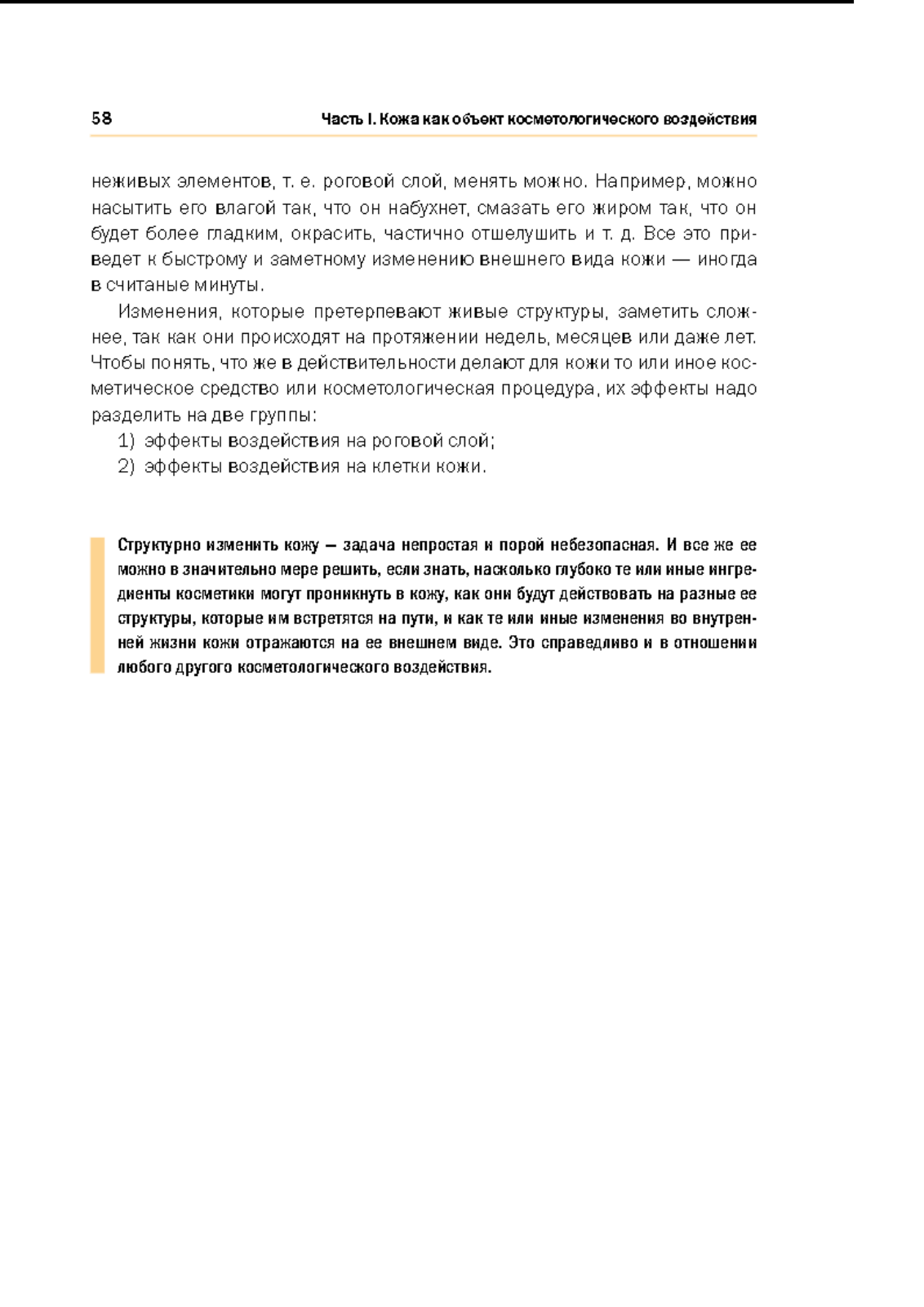 58

Часть I. Кожа как объект косметологического воздействия

неживых элементов, т. е. роговой слой, менять можно. Например, можно насытить его влагой так, что он набухнет, смазать его жиром так, что он будет более гладким, окрасить, частично отшелушить и т. д. Все это приведет к быстрому и заметному изменению внешнего вида кожи — иногда в считаные минуты.

Изменения, которые претерпевают живые структуры, заметить сложнее, так как они происходят на протяжении недель, месяцев или даже лет. Чтобы понять, что же в действительности делают для кожи то или иное косметическое средство или косметологическая процедура, их эффекты надо разделить на две группы:

1) эффекты воздействия на роговой слой;
2) эффекты воздействия на клетки кожи.

Структурно изменить кожу — задача непростая и порой небезопасная. И все же ее можно в значительно мере решить, если знать, насколько глубоко те или иные ингредиенты косметики могут проникнуть в кожу, как они будут действовать на разные ее структуры, которые им встретятся на пути, и как те или иные изменения во внутренней жизни кожи отражаются на ее внешнем виде. Это справедливо и в отношении любого другого косметологического воздействия.